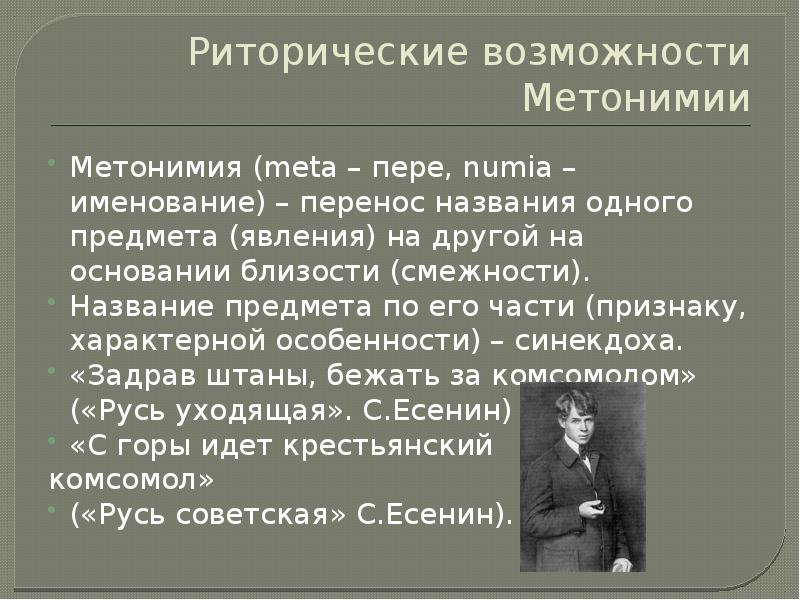 Риторические возможности Метонимии

Метонимия (meta – пере, numia – именование) – перенос названия одного предмета (явления) на другой на основании близости (смежности).

Название предмета по его части (признаку, характерной особенности) – синекдоха.

«Задрав штаны, бежать за комсомолом» («Русь уходящая». С.Есенин)

«С горы идет крестьянский комсомол»

(«Русь советская» С.Есенин).